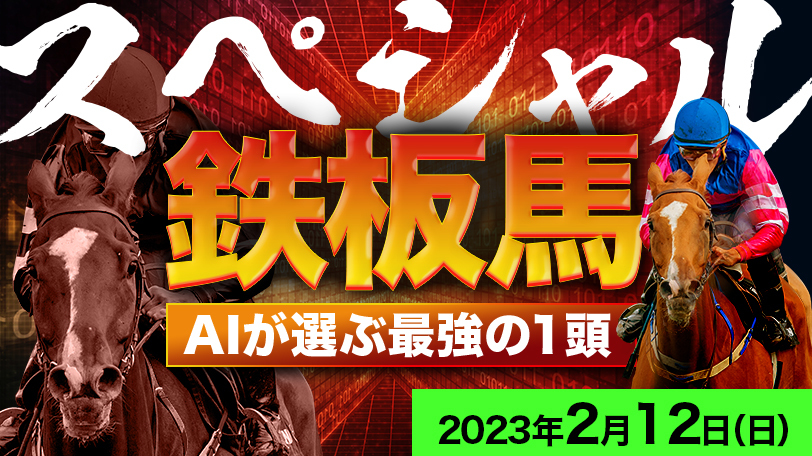 スペシャル

鉄板馬

AIが選ぶ最強の1頭

2023年2月12日(日)